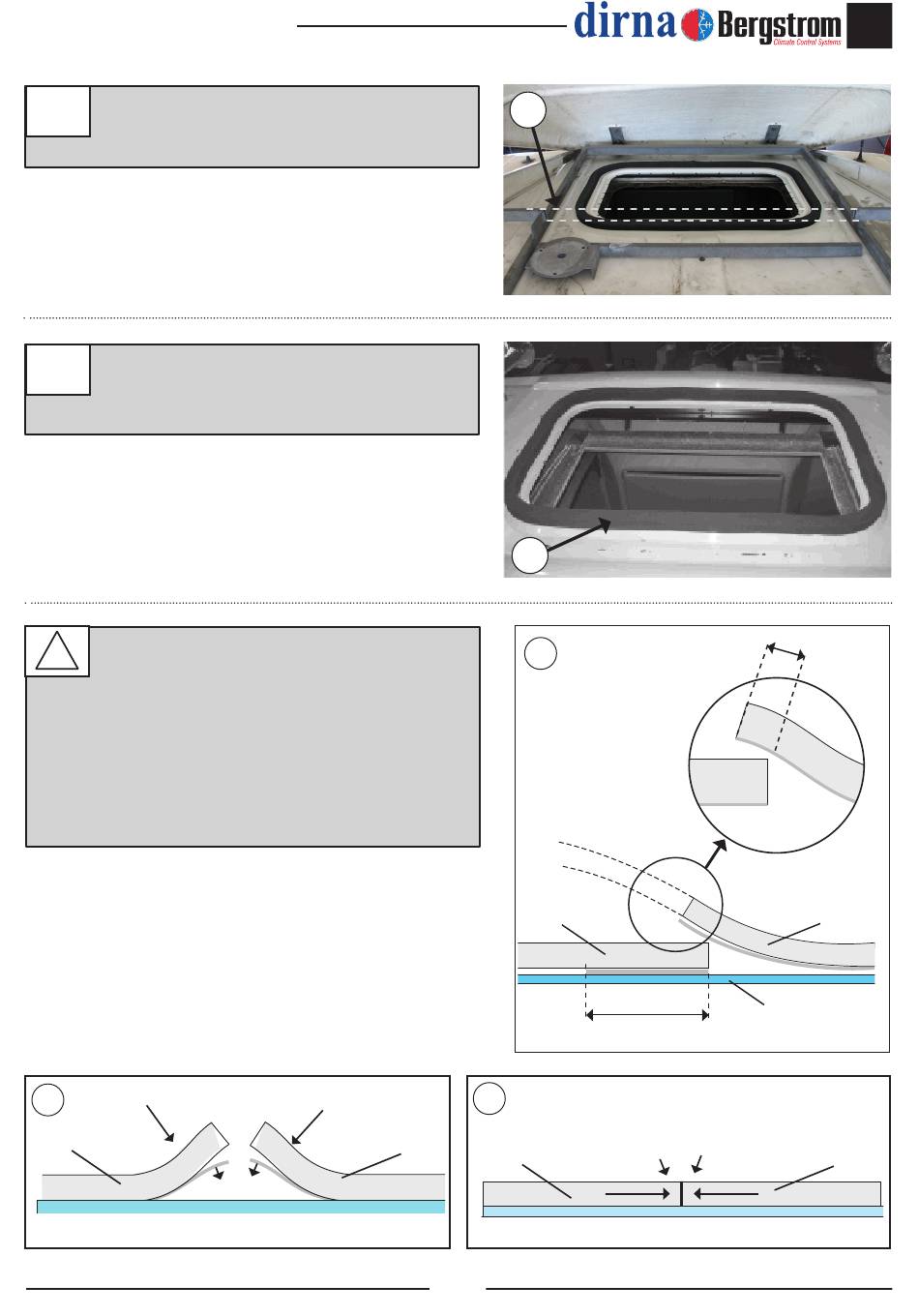 dirna Bergstrom
Climate Control Systems